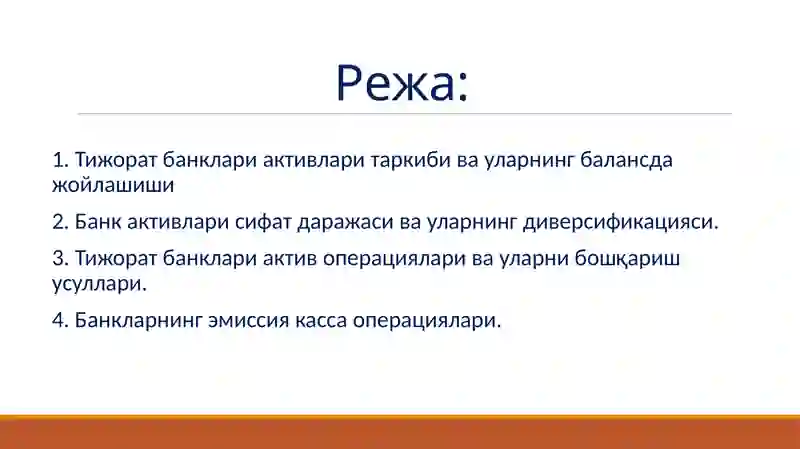 Режа:

1. Тижорат банклари активлари таркиби ва уларнинг балансда жойлашиши

2. Банк активлари сифат даражаси ва уларнинг диверсификацияси.

3. Тижорат банклари актив операциялари ва уларни бошқариш усуллари.

4. Банкларнинг эмиссия касса операциялари.